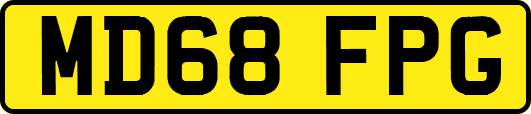 MD68 FPG